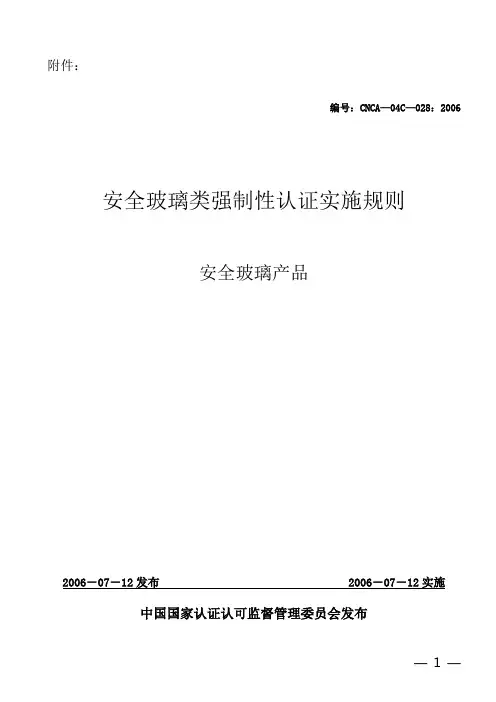 附件：

编号：CNCA—04C—028：2006

安全玻璃类强制性认证实施规则

安全玻璃产品

2006－07－12发布 2006－07－12实施

中国国家认证认可监督管理委员会发布

— 1 —